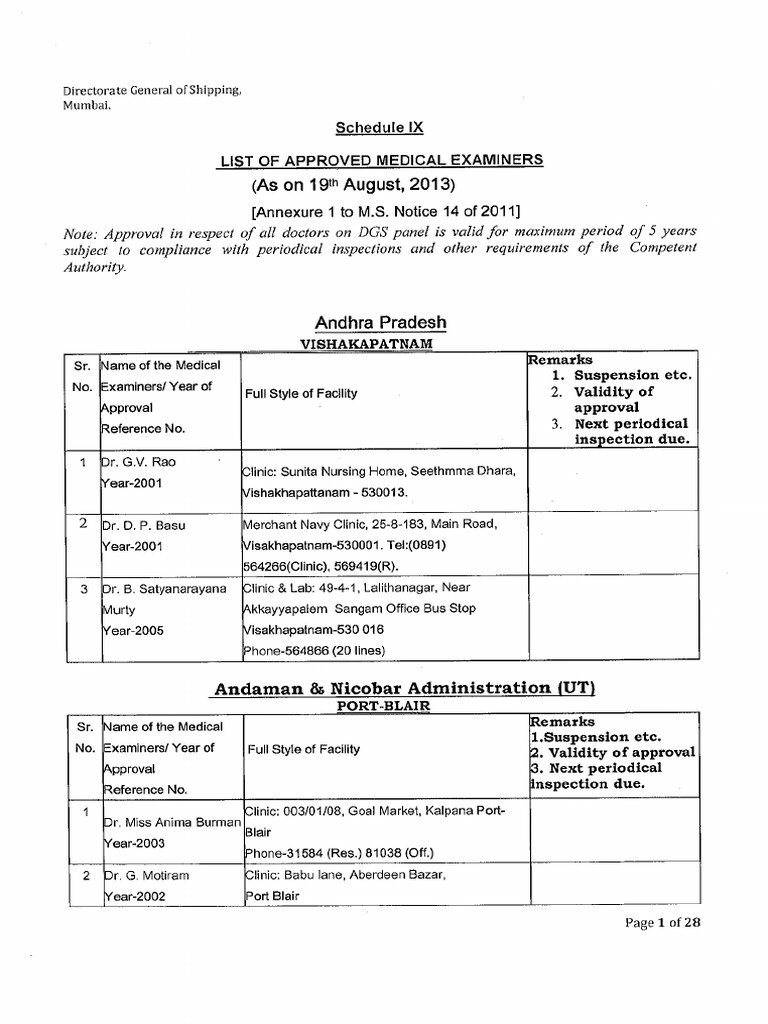 Directorate General of Shipping,
Mumbai.

Schedule IX

LIST OF APPROVED MEDICAL EXAMINERS
(As on 19$^{th}$ August, 2013)
[Annexure 1 to M.S. Notice 14 of 2011]

Note: Approval in respect of all doctors on DGS panel is valid for maximum period of 5 years subject to compliance with periodical inspections and other requirements of the Competent Authority.

Andhra Pradesh
VISHAKAPATNAM

| Sr. No. | Name of the Medical Examiners/ Year of Approval Reference No. | Full Style of Facility | Remarks 1. Suspension etc. 2. Validity of approval 3. Next periodical inspection due. |
|---|---|---|---|
| 1 | Dr. G.V. Rao Year-2001 | Clinic: Sunita Nursing Home, Seethmma Dhara, Vishakhapattanam - 530013. | |
| 2 | Dr. D. P. Basu Year-2001 | Merchant Navy Clinic, 25-8-183, Main Road, Visakhapatnam-530001. Tel:(0891) 564266(Clinic), 569419(R). | |
| 3 | Dr. B. Satyanarayana Murty Year-2005 | Clinic & Lab: 49-4-1, Lalithanagar, Near Akkayyapalem Sangam Office Bus Stop Visakhapatnam-530 016 Phone-564866 (20 lines) | |

Andaman & Nicobar Administration (UT)
PORT-BLAIR

| Sr. No. | Name of the Medical Examiners/ Year of Approval Reference No. | Full Style of Facility | Remarks 1.Suspension etc. 2. Validity of approval 3. Next periodical inspection due. |
|---|---|---|---|
| 1 | Dr. Miss Anima Burman Year-2003 | Clinic: 003/01/08, Goal Market, Kalpana Port-Blair Phone-31584 (Res.) 81038 (Off.) | |
| 2 | Dr. G. Motiram Year-2002 | Clinic: Babu lane, Aberdeen Bazar, Port Blair | |

Page 1 of 28